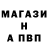 МАГАЗИ
Н
А ПВП